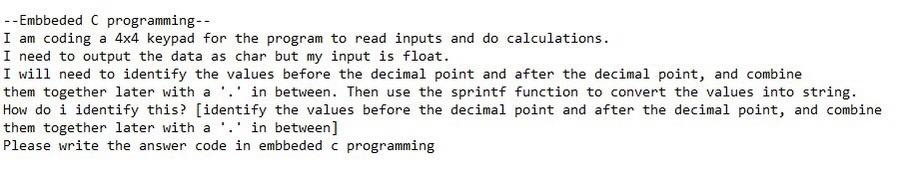 --Embbeded C programming--
I am coding a 4x4 keypad for the program to read inputs and do calculations.
I need to output the data as char but my input is float.
I will need to identify the values before the decimal point and after the decimal point, and combine them together later with a '.' in between. Then use the sprintf function to convert the values into string.
How do i identify this? [identify the values before the decimal point and after the decimal point, and combine them together later with a '.' in between]
Please write the answer code in embbeded c programming